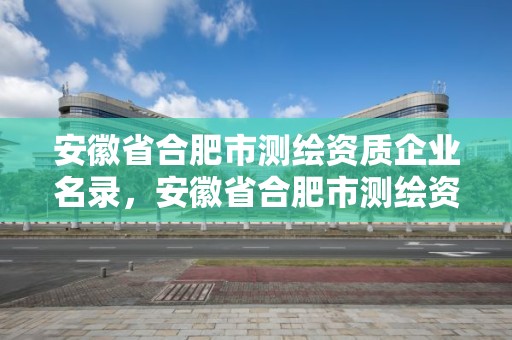 安徽省合肥市测绘资质企业名录，安徽省合肥市测绘资